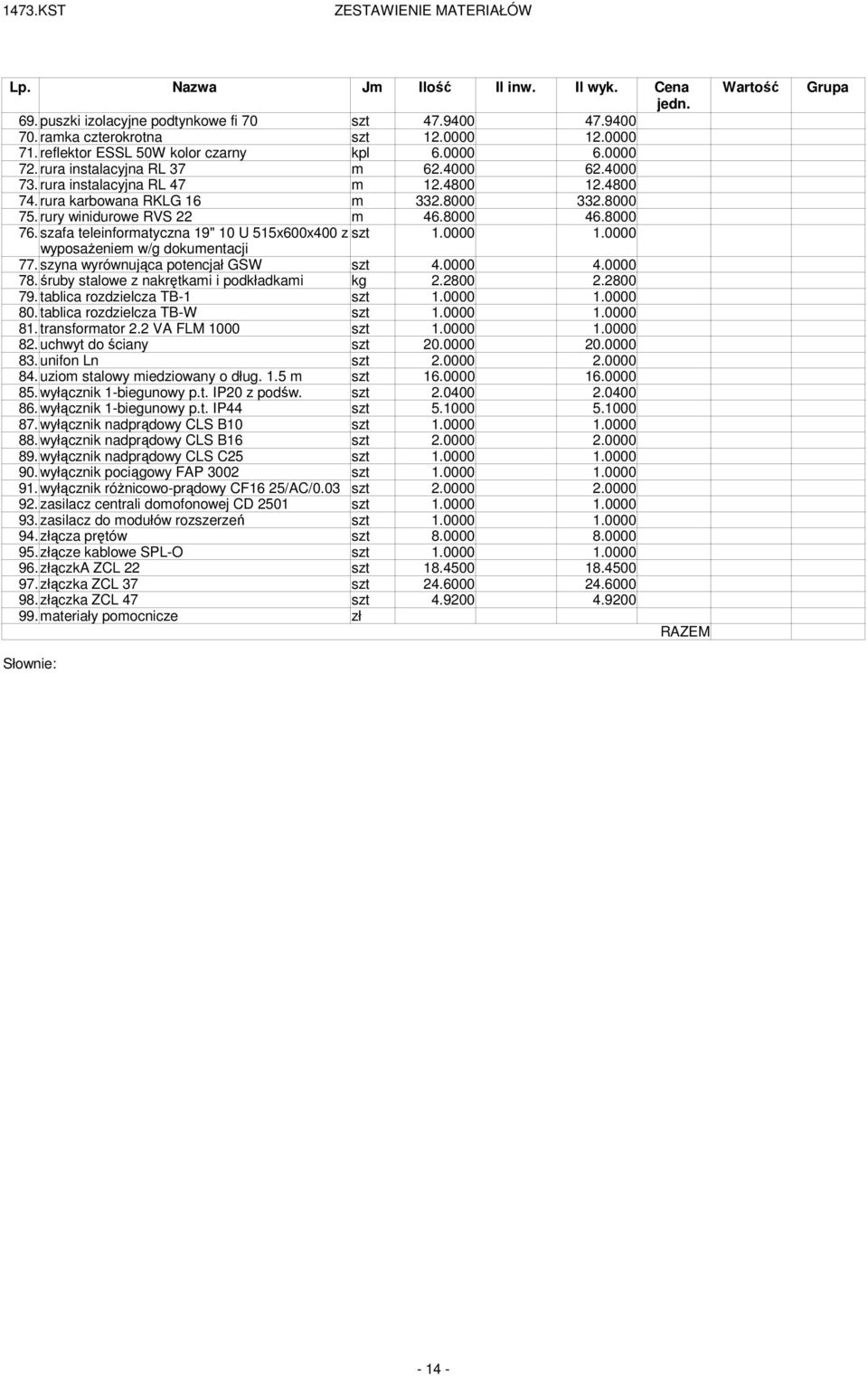 1473.KST ZESTAWIENIE MATERIAŁÓW

| Lp. | Nazwa | Jm | Ilość | Il inw. | Il wyk. | Cena jedn. | Wartość | Grupa |
|---|---|---|---|---|---|---|---|---|
| 69. | puszki izolacyjne podtynkowe fi 70 | szt | 47.9400 | | 47.9400 | | | |
| 70. | ramka czterokrotna | szt | 12.0000 | | 12.0000 | | | |
| 71. | reflektor ESSL 50W kolor czarny | kpl | 6.0000 | | 6.0000 | | | |
| 72. | rura instalacyjna RL 37 | m | 62.4000 | | 62.4000 | | | |
| 73. | rura instalacyjna RL 47 | m | 12.4800 | | 12.4800 | | | |
| 74. | rura karbowana RKLG 16 | m | 332.8000 | | 332.8000 | | | |
| 75. | rury winidurowe RVS 22 | m | 46.8000 | | 46.8000 | | | |
| 76. | szafa teleinformatyczna 19" 10 U 515x600x400 z wyposażeniem w/g dokumentacji | szt | 1.0000 | | 1.0000 | | | |
| 77. | szyna wyrównująca potencjał GSW | szt | 4.0000 | | 4.0000 | | | |
| 78. | śruby stalowe z nakrętkami i podkładkami | kg | 2.2800 | | 2.2800 | | | |
| 79. | tablica rozdzielcza TB-1 | szt | 1.0000 | | 1.0000 | | | |
| 80. | tablica rozdzielcza TB-W | szt | 1.0000 | | 1.0000 | | | |
| 81. | transformator 2.2 VA FLM 1000 | szt | 1.0000 | | 1.0000 | | | |
| 82. | uchwyt do ściany | szt | 20.0000 | | 20.0000 | | | |
| 83. | unifon Ln | szt | 2.0000 | | 2.0000 | | | |
| 84. | uziom stalowy miedziowany o dług. 1.5 m | szt | 16.0000 | | 16.0000 | | | |
| 85. | wyłącznik 1-biegunowy p.t. IP20 z podśw. | szt | 2.0400 | | 2.0400 | | | |
| 86. | wyłącznik 1-biegunowy p.t. IP44 | szt | 5.1000 | | 5.1000 | | | |
| 87. | wyłącznik nadprądowy CLS B10 | szt | 1.0000 | | 1.0000 | | | |
| 88. | wyłącznik nadprądowy CLS B16 | szt | 2.0000 | | 2.0000 | | | |
| 89. | wyłącznik nadprądowy CLS C25 | szt | 1.0000 | | 1.0000 | | | |
| 90. | wyłącznik pociągowy FAP 3002 | szt | 1.0000 | | 1.0000 | | | |
| 91. | wyłącznik różnicowo-prądowy CF16 25/AC/0.03 | szt | 2.0000 | | 2.0000 | | | |
| 92. | zasilacz centrali domofonowej CD 2501 | szt | 1.0000 | | 1.0000 | | | |
| 93. | zasilacz do modułów rozszerzeń | szt | 1.0000 | | 1.0000 | | | |
| 94. | złącza prętów | szt | 8.0000 | | 8.0000 | | | |
| 95. | złącze kablowe SPL-O | szt | 1.0000 | | 1.0000 | | | |
| 96. | złączkA ZCL 22 | szt | 18.4500 | | 18.4500 | | | |
| 97. | złączka ZCL 37 | szt | 24.6000 | | 24.6000 | | | |
| 98. | złączka ZCL 47 | szt | 4.9200 | | 4.9200 | | | |
| 99. | materiały pomocnicze | zł | | | | | | |
| | | | | | | RAZEM | | |

Słownie:

- 14 -